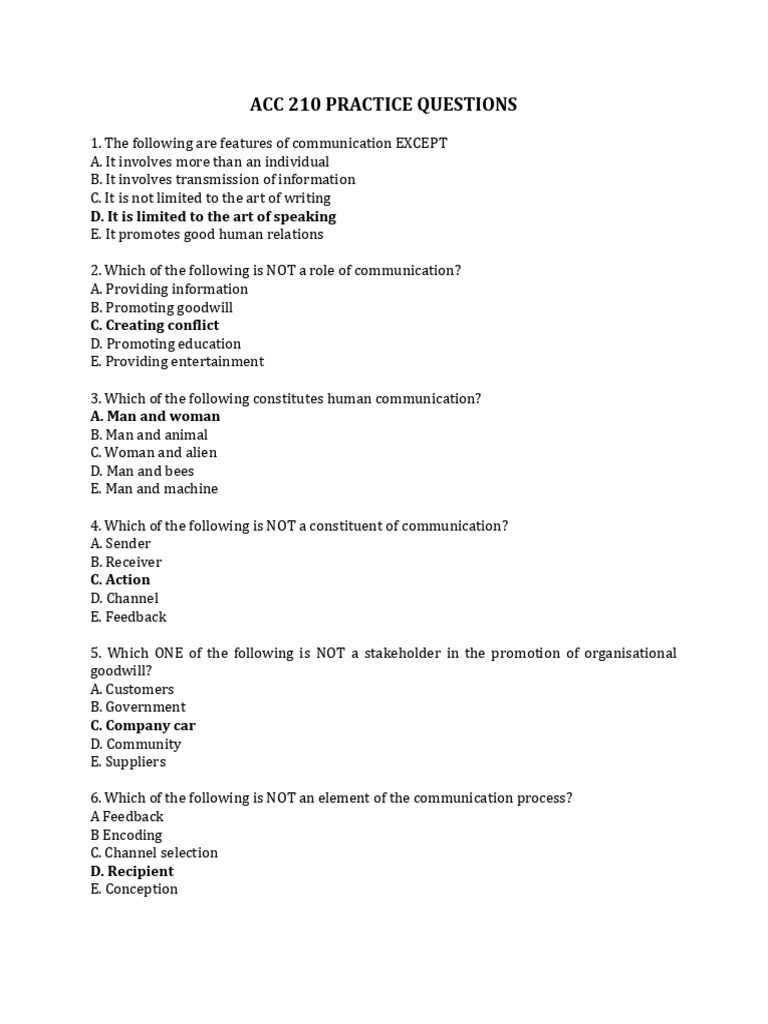 ACC 210 PRACTICE QUESTIONS

1. The following are features of communication EXCEPT
A. It involves more than an individual
B. It involves transmission of information
C. It is not limited to the art of writing
D. It is limited to the art of speaking
E. It promotes good human relations

2. Which of the following is NOT a role of communication?
A. Providing information
B. Promoting goodwill
C. Creating conflict
D. Promoting education
E. Providing entertainment

3. Which of the following constitutes human communication?
A. Man and woman
B. Man and animal
C. Woman and alien
D. Man and bees
E. Man and machine

4. Which of the following is NOT a constituent of communication?
A. Sender
B. Receiver
C. Action
D. Channel
E. Feedback

5. Which ONE of the following is NOT a stakeholder in the promotion of organisational goodwill?
A. Customers
B. Government
C. Company car
D. Community
E. Suppliers

6. Which of the following is NOT an element of the communication process?
A Feedback
B Encoding
C. Channel selection
D. Recipient
E. Conception